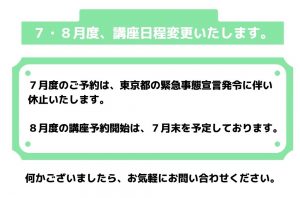 ７・８月度、講座日程変更いたします。

７月度のご予約は、東京都の緊急事態宣言発令に伴い休止いたします。

８月度の講座予約開始は、７月末を予定しております。

何かございましたら、お気軽にお問い合わせください。